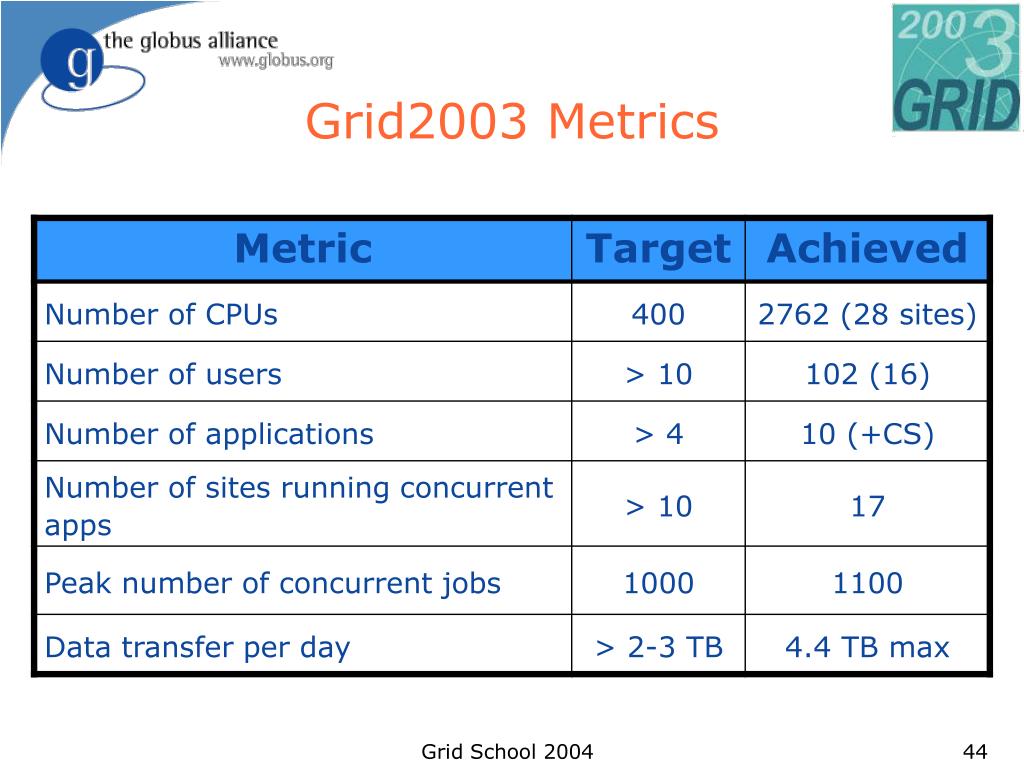 g the globus alliance
www.globus.org

2003 GRID

Grid2003 Metrics

| Metric | Target | Achieved |
|---|---|---|
| Number of CPUs | 400 | 2762 (28 sites) |
| Number of users | > 10 | 102 (16) |
| Number of applications | > 4 | 10 (+CS) |
| Number of sites running concurrent apps | > 10 | 17 |
| Peak number of concurrent jobs | 1000 | 1100 |
| Data transfer per day | > 2-3 TB | 4.4 TB max |

Grid School 2004

44